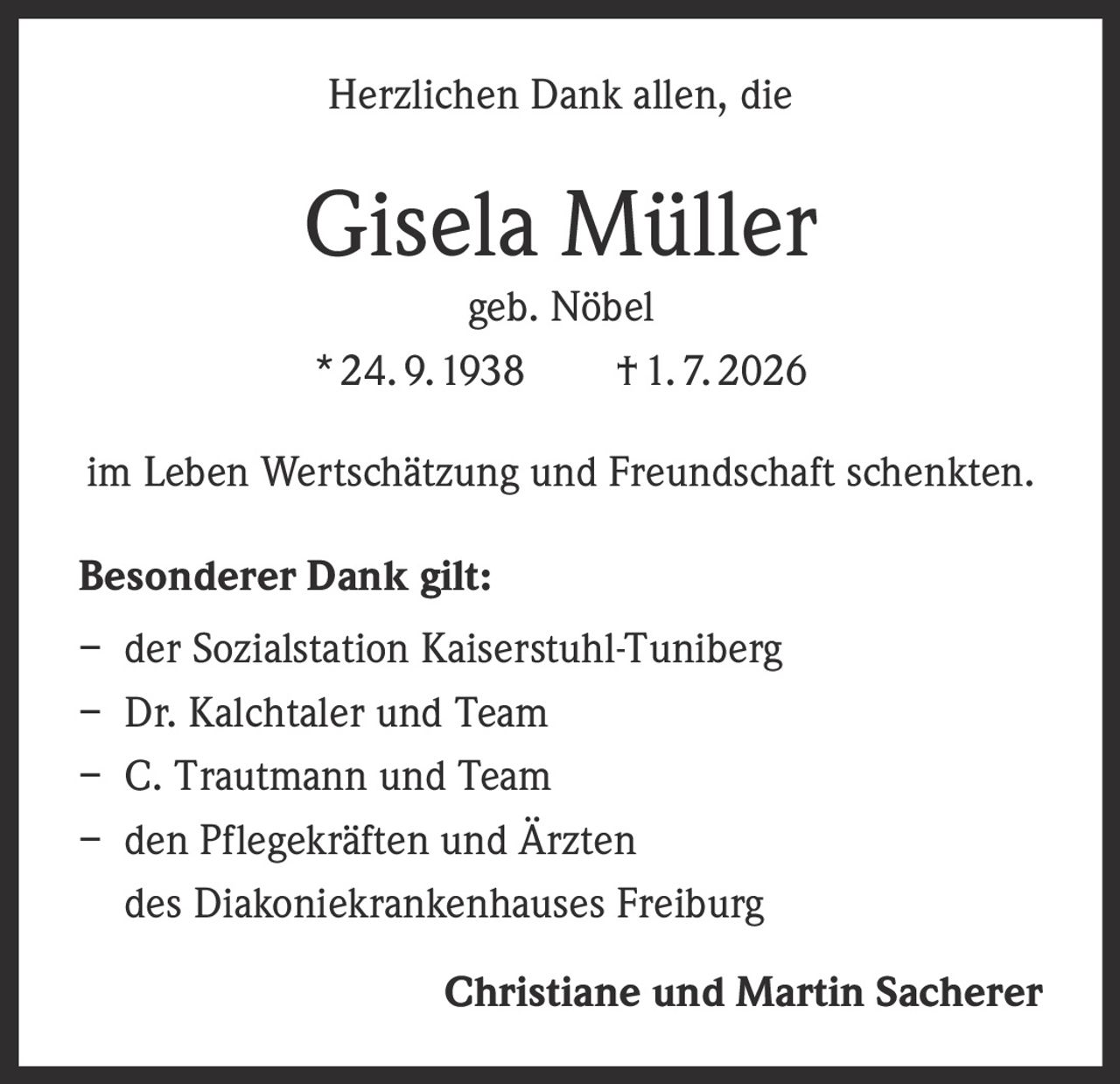 Herzlichen Dank allen, die

Gisela Müller

geb. Nöbel

* 24. 9. 1938 † 1. 7. 2026

im Leben Wertschätzung und Freundschaft schenkten.

Besonderer Dank gilt:

– der Sozialstation Kaiserstuhl-Tuniberg
– Dr. Kalchtaler und Team
– C. Trautmann und Team
– den Pflegekräften und Ärzten des Diakoniekrankenhauses Freiburg

Christiane und Martin Sacherer